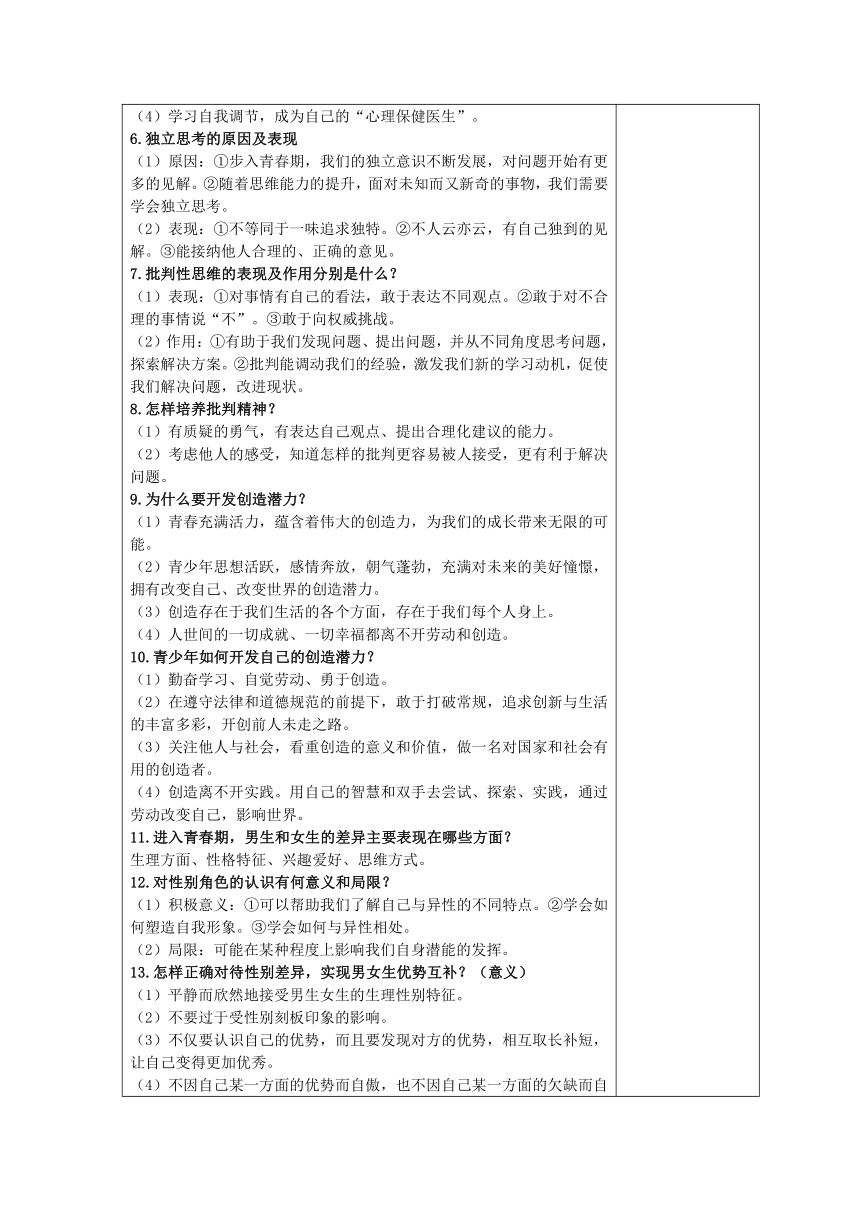 （4）学习自我调节，成为自己的“心理保健医生”。

6.独立思考的原因及表现

（1）原因：①步入青春期，我们的独立意识不断发展，对问题开始有更多的见解。②随着思维能力的提升，面对未知而又新奇的事物，我们需要学会独立思考。

（2）表现：①不等同于一味追求独特。②不人云亦云，有自己独到的见解。③能接纳他人合理的、正确的意见。

7.批判性思维的表现及作用分别是什么？

（1）表现：①对事情有自己的看法，敢于表达不同观点。②敢于对不合理的事情说“不”。③敢于向权威挑战。

（2）作用：①有助于我们发现问题、提出问题，并从不同角度思考问题，探索解决方案。②批判能调动我们的经验，激发我们新的学习动机，促使我们解决问题，改进现状。

8.怎样培养批判精神？

（1）有质疑的勇气，有表达自己观点、提出合理化建议的能力。

（2）考虑他人的感受，知道怎样的批判更容易被人接受，更有利于解决问题。

9.为什么要开发创造潜力？

（1）青春充满活力，蕴含着伟大的创造力，为我们的成长带来无限的可能。

（2）青少年思想活跃，感情奔放，朝气蓬勃，充满对未来的美好憧憬，拥有改变自己、改变世界的创造潜力。

（3）创造存在于我们生活的各个方面，存在于我们每个人身上。

（4）人世间的一切成就、一切幸福都离不开劳动和创造。

10.青少年如何开发自己的创造潜力？

（1）勤奋学习、自觉劳动、勇于创造。

（2）在遵守法律和道德规范的前提下，敢于打破常规，追求创新与生活的丰富多彩，开创前人未走之路。

（3）关注他人与社会，看重创造的意义和价值，做一名对国家和社会有用的创造者。

（4）创造离不开实践。用自己的智慧和双手去尝试、探索、实践，通过劳动改变自己，影响世界。

11.进入青春期，男生和女生的差异主要表现在哪些方面？

生理方面、性格特征、兴趣爱好、思维方式。

12.对性别角色的认识有何意义和局限？

（1）积极意义：①可以帮助我们了解自己与异性的不同特点。②学会如何塑造自我形象。③学会如何与异性相处。

（2）局限：可能在某种程度上影响我们自身潜能的发挥。

13.怎样正确对待性别差异，实现男女生优势互补？（意义）

（1）平静而欣然地接受男生女生的生理性别特征。

（2）不要过于受性别刻板印象的影响。

（3）不仅要认识自己的优势，而且要发现对方的优势，相互取长补短，让自己变得更加优秀。

（4）不因自己某一方面的优势而自傲，也不因自己某一方面的欠缺而自